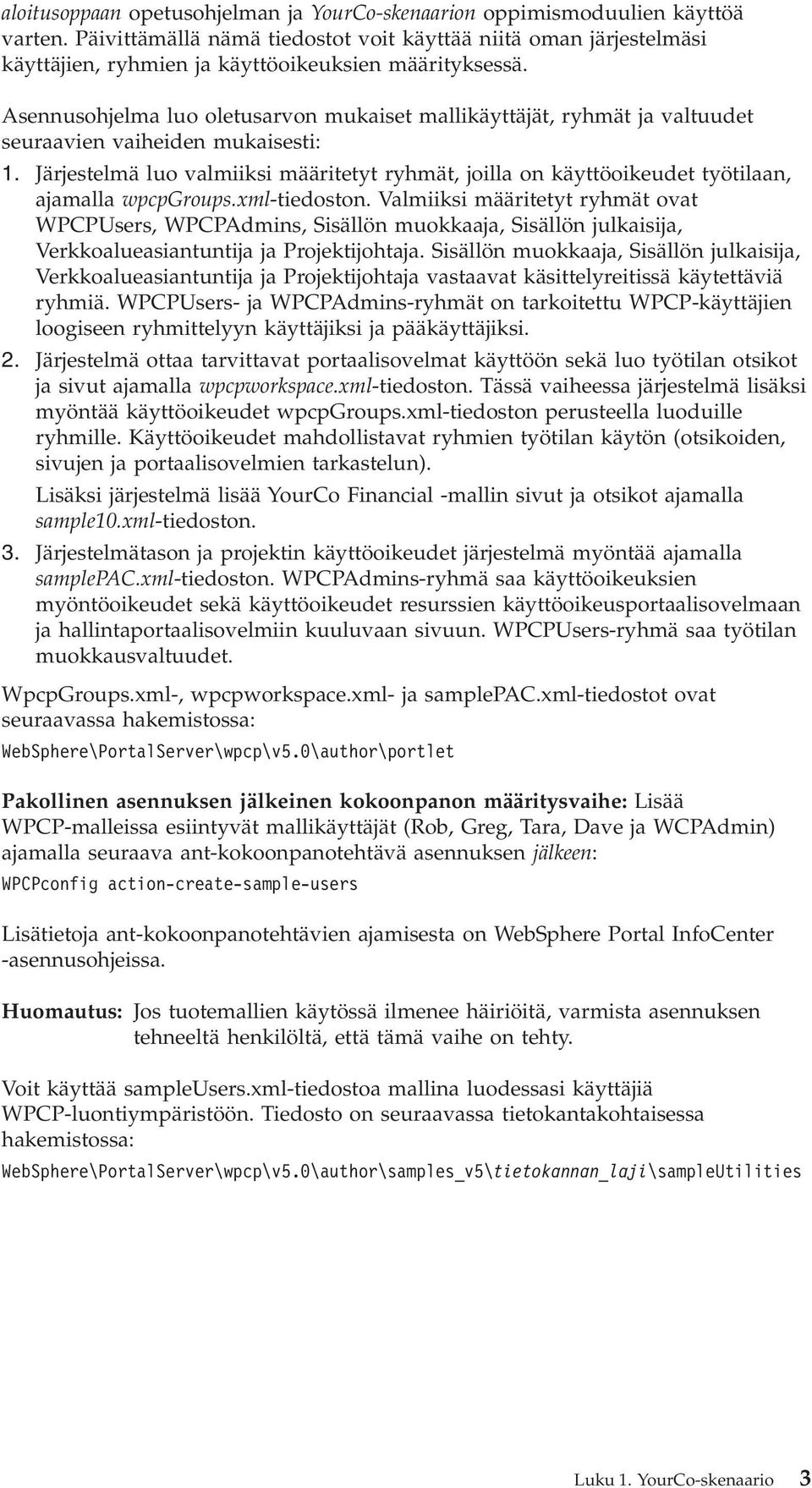 aloitusoppaan opetusohjelman ja YourCo-skenaarion oppimismoduulien käyttöä varten. Päivittämällä nämä tiedostot voit käyttää niitä oman järjestelmäsi käyttäjien, ryhmien ja käyttöoikeuksien määrityksessä.

Asennusohjelma luo oletusarvon mukaiset mallikäyttäjät, ryhmät ja valtuudet seuraavien vaiheiden mukaisesti:

1. Järjestelmä luo valmiiksi määritetyt ryhmät, joilla on käyttöoikeudet työtilaan, ajamalla wpcpGroups.xml-tiedoston. Valmiiksi määritetyt ryhmät ovat WPCPUsers, WPCPAdmins, Sisällön muokkaaja, Sisällön julkaisija, Verkkoalueasiantuntija ja Projektijohtaja. Sisällön muokkaaja, Sisällön julkaisija, Verkkoalueasiantuntija ja Projektijohtaja vastaavat käsittelyreitissä käytettäviä ryhmiä. WPCPUsers- ja WPCPAdmins-ryhmät on tarkoitettu WPCP-käyttäjien loogiseen ryhmittelyyn käyttäjiksi ja pääkäyttäjiksi.

2. Järjestelmä ottaa tarvittavat portaalisovelmat käyttöön sekä luo työtilan otsikot ja sivut ajamalla wpcpworkspace.xml-tiedoston. Tässä vaiheessa järjestelmä lisäksi myöntää käyttöoikeudet wpcpGroups.xml-tiedoston perusteella luoduille ryhmille. Käyttöoikeudet mahdollistavat ryhmien työtilan käytön (otsikoiden, sivujen ja portaalisovelmien tarkastelun).

Lisäksi järjestelmä lisää YourCo Financial -mallin sivut ja otsikot ajamalla sample10.xml-tiedoston.

3. Järjestelmätason ja projektin käyttöoikeudet järjestelmä myöntää ajamalla samplePAC.xml-tiedoston. WPCPAdmins-ryhmä saa käyttöoikeuksien myöntöoikeudet sekä käyttöoikeudet resurssien käyttöoikeusportaalisovelmaan ja hallintaportaalisovelmiin kuuluvaan sivuun. WPCPUsers-ryhmä saa työtilan muokkausvaltuudet.

WpcpGroups.xml-, wpcpworkspace.xml- ja samplePAC.xml-tiedostot ovat seuraavassa hakemistossa:

WebSphere\PortalServer\wpcp\v5.0\author\portlet

Pakollinen asennuksen jälkeinen kokoonpanon määritysvaihe: Lisää WPCP-malleissa esiintyvät mallikäyttäjät (Rob, Greg, Tara, Dave ja WCPAdmin) ajamalla seuraava ant-kokoonpanotehtävä asennuksen jälkeen:

WPCPconfig action-create-sample-users

Lisätietoja ant-kokoonpanotehtävien ajamisesta on WebSphere Portal InfoCenter -asennusohjeissa.

Huomautus: Jos tuotemallien käytössä ilmenee häiriöitä, varmista asennuksen tehneeltä henkilöltä, että tämä vaihe on tehty.

Voit käyttää sampleUsers.xml-tiedostoa mallina luodessasi käyttäjiä WPCP-luontiympäristöön. Tiedosto on seuraavassa tietokantakohtaisessa hakemistossa:

WebSphere\PortalServer\wpcp\v5.0\author\samples_v5\tietokannan_laji\sampleUtilities

Luku 1. YourCo-skenaario 3